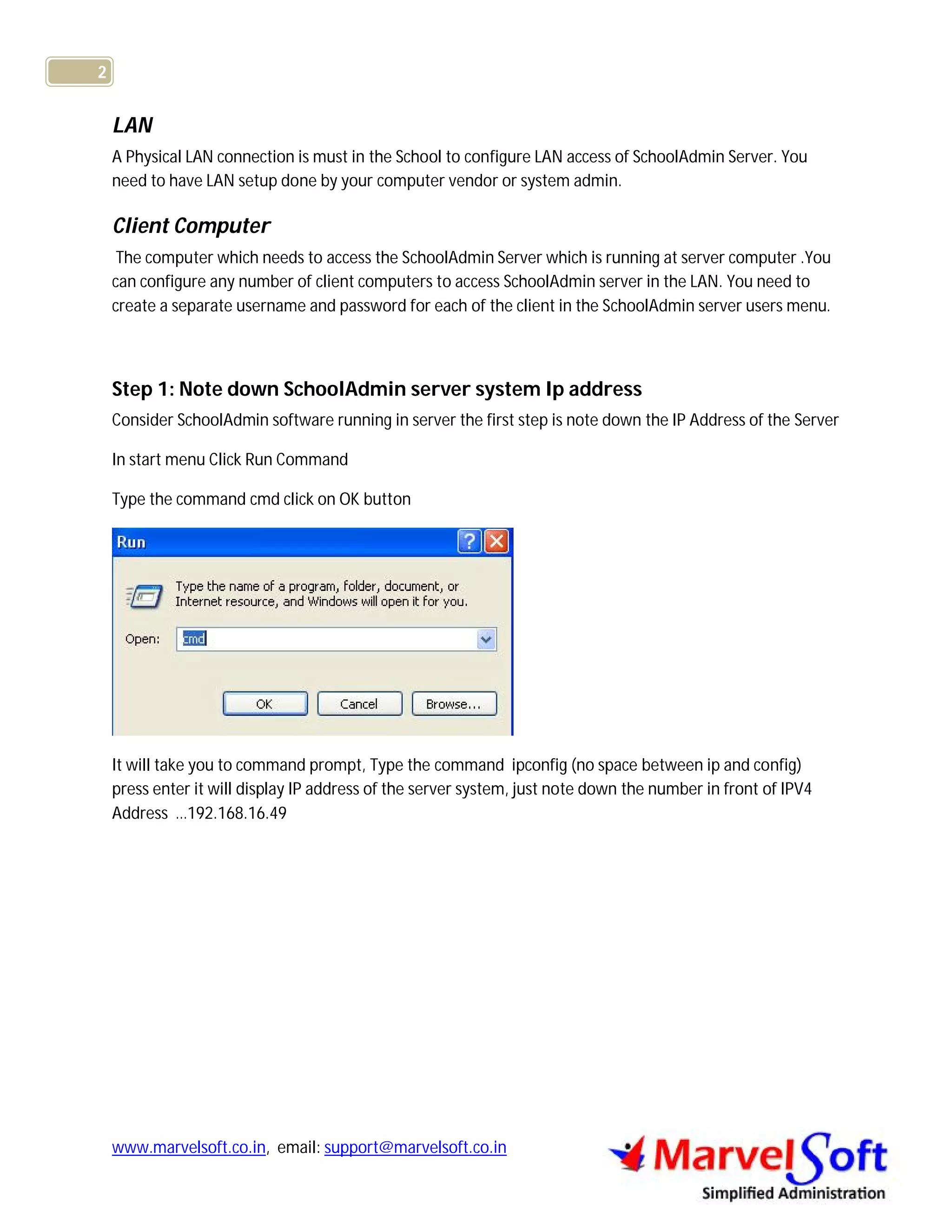 2

LAN

A Physical LAN connection is must in the School to configure LAN access of SchoolAdmin Server. You need to have LAN setup done by your computer vendor or system admin.

Client Computer

The computer which needs to access the SchoolAdmin Server which is running at server computer .You can configure any number of client computers to access SchoolAdmin server in the LAN. You need to create a separate username and password for each of the client in the SchoolAdmin server users menu.

Step 1: Note down SchoolAdmin server system Ip address

Consider SchoolAdmin software running in server the first step is note down the IP Address of the Server

In start menu Click Run Command

Type the command cmd click on OK button

Run

Type the name of a program, folder, document, or Internet resource, and Windows will open it for you.

Open: cmd

OK Cancel Browse...

It will take you to command prompt, Type the command ipconfig (no space between ip and config) press enter it will display IP address of the server system, just note down the number in front of IPV4 Address ...192.168.16.49

www.marvelsoft.co.in, email: support@marvelsoft.co.in

MarvelSoft
Simplified Administration